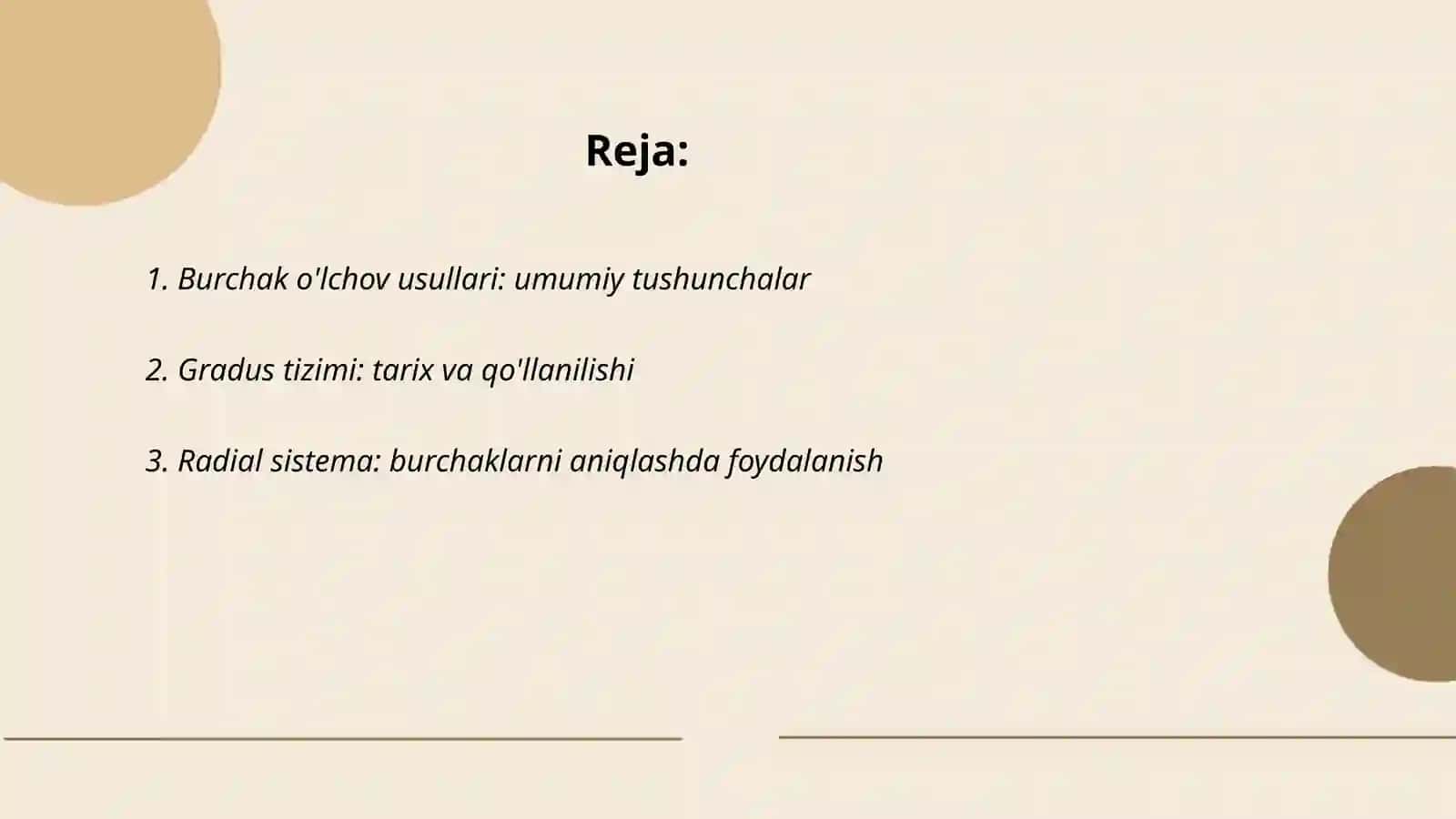 Reja:

1. Burchak o'lchov usullari: umumiy tushunchalar

2. Gradus tizimi: tarix va qo'llanilishi

3. Radial sistema: burchaklarni aniqlashda foydalanish